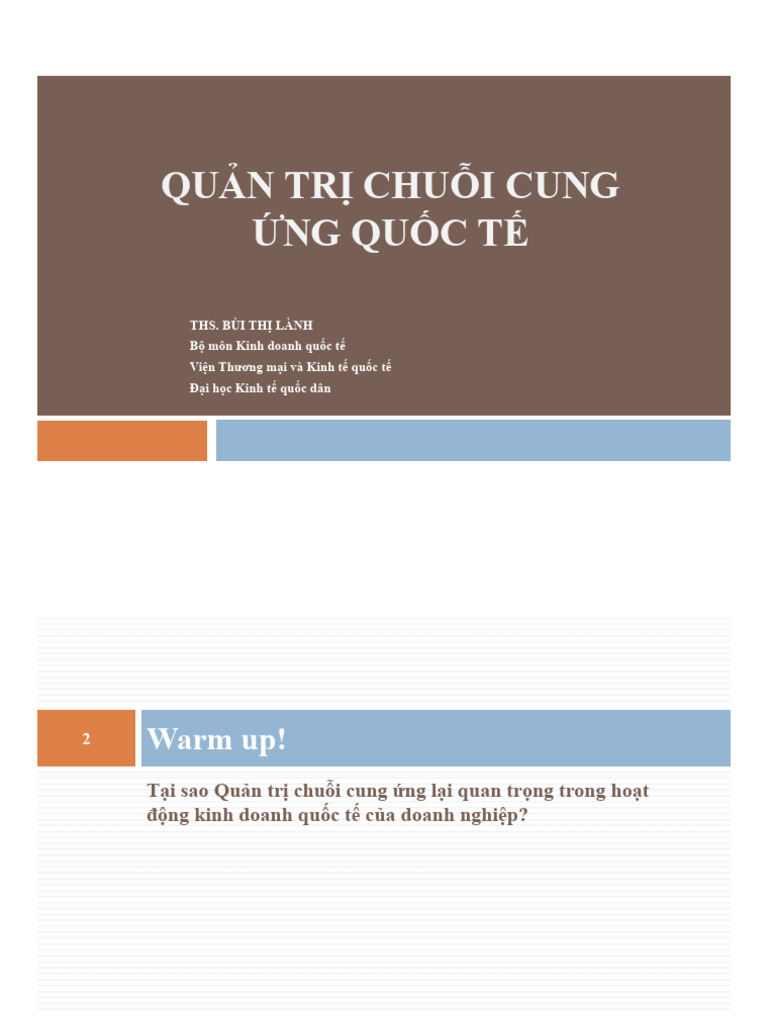 QUẢN TRỊ CHUỖI CUNG ỨNG QUỐC TẾ

THS. BÙI THỊ LÀNH
Bộ môn Kinh doanh quốc tế
Viện Thương mại và Kinh tế quốc tế
Đại học Kinh tế quốc dân

2

Warm up!

Tại sao Quản trị chuỗi cung ứng lại quan trọng trong hoạt động kinh doanh quốc tế của doanh nghiệp?